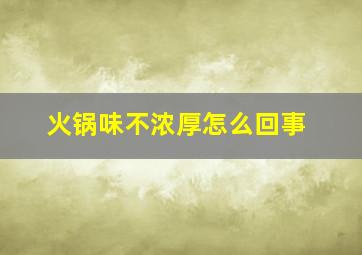 火锅味不浓厚怎么回事